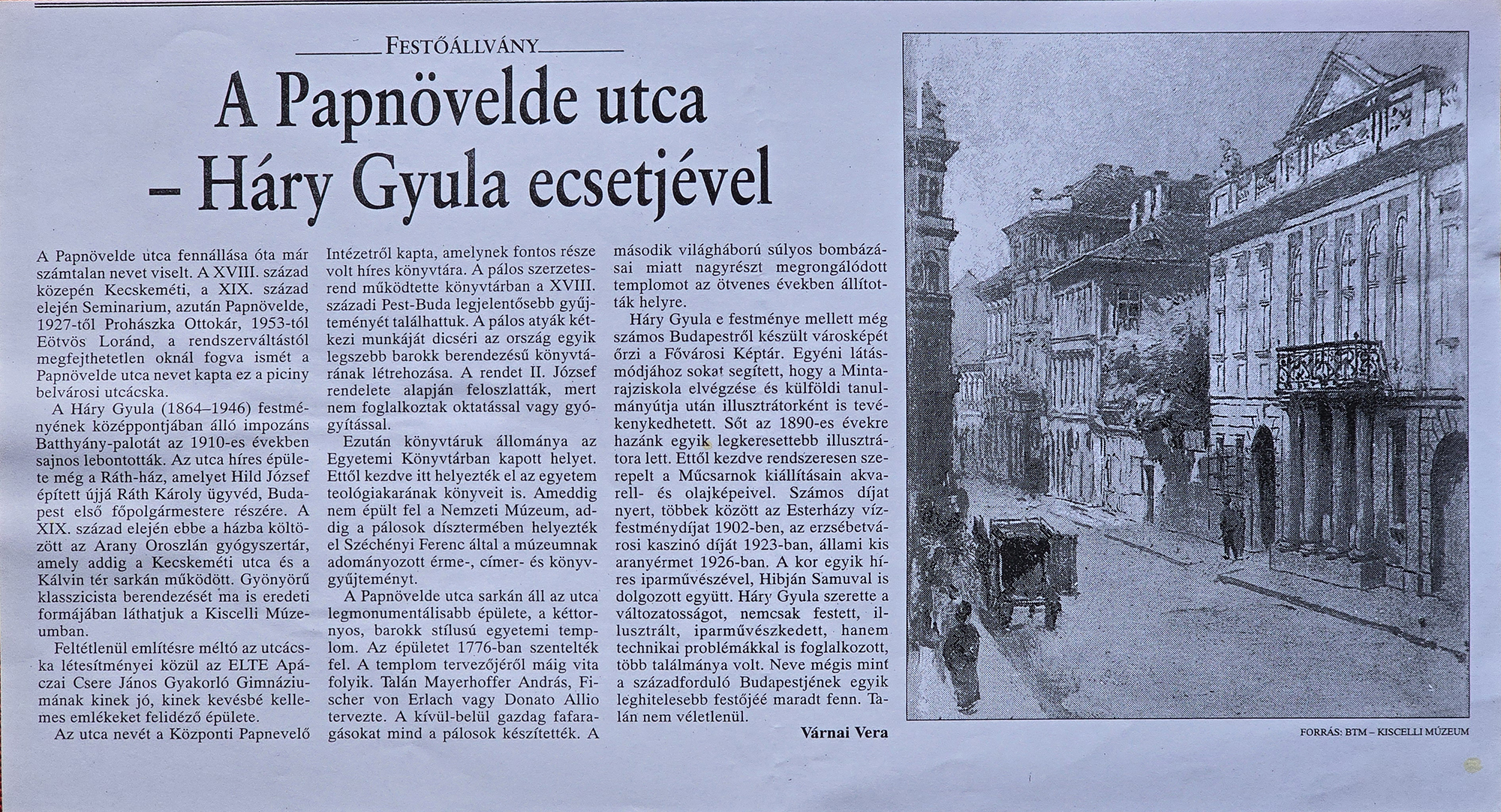 FESTŐÁLLVÁNY

A Papnövelde utca – Háry Gyula ecsetjével

A Papnövelde utca fennállása óta már számtalan nevet viselt. A XVIII. század közepén Kecskeméti, a XIX. század elején Seminarium, azután Papnövelde, 1927-től Prohászka Ottokár, 1953-tól Eötvös Loránd, a rendszerváltástól megfejthetetlen oknál fogva ismét a Papnövelde utca nevet kapta ez a piciny belvárosi utcácska.

A Háry Gyula (1864–1946) festményének középpontjában álló impozáns Batthyány-palotát az 1910-es években sajnos lebontották. Az utca híres épülete még a Ráth-ház, amelyet Hild József épített újjá Ráth Károly ügyvéd, Budapest első főpolgármestere részére. A XIX. század elején ebbe a házba költözött az Arany Oroszlán gyógyszertár, amely addig a Kecskeméti utca és a Kálvin tér sarkán működött. Gyönyörű klasszicista berendezését ma is eredeti formájában láthatjuk a Kiscelli Múzeumban.

Feltétlenül említésre méltó az utcácska létesítményei közül az ELTE Apáczai Csere János Gyakorló Gimnáziumának kinek jó, kinek kevésbé kellemes emlékeket felidéző épülete.

Az utca nevét a Központi Papnevelő Intézetről kapta, amelynek fontos része volt híres könyvtára. A pálos szerzetesrend működtette könyvtárban a XVIII. századi Pest-Buda legjelentősebb gyűjteményét találhattuk. A pálos atyák kétkezi munkáját dicséri az ország egyik legszebb barokk berendezésű könyvtárának létrehozása. A rendet II. József rendelete alapján feloszlatták, mert nem foglalkoztak oktatással vagy gyógyítással.

Ezután könyvtáruk állománya az Egyetemi Könyvtárban kapott helyet. Ettől kezdve itt helyezték el az egyetem teológiakarának könyveit is. Ameddig nem épült fel a Nemzeti Múzeum, addig a pálosok dísztermében helyezték el Széchényi Ferenc által a múzeumnak adományozott érme-, címer- és könyvgyűjteményt.

A Papnövelde utca sarkán áll az utca legmonumentálisabb épülete, a kéttornyos, barokk stílusú egyetemi templom. Az épületet 1776-ban szentelték fel. A templom tervezőjéről máig vita folyik. Talán Mayerhoffer András, Fischer von Erlach vagy Donato Allio tervezte. A kívül-belül gazdag fafaragásokat mind a pálosok készítették. A második világháború súlyos bombázásai miatt nagyrészt megrongálódott templomot az ötvenes években állították helyre.

Háry Gyula e festménye mellett még számos Budapestről készült városképét őrzi a Fővárosi Képtár. Egyéni látásmódjához sokat segített, hogy a Mintarajziskola elvégzése és külföldi tanulmányútja után illusztrátorként is tevékenykedhetett. Sőt az 1890-es évekre hazánk egyik legkeresettebb illusztrátora lett. Ettől kezdve rendszeresen szerepelt a Műcsarnok kiállításain akvarell- és olajképeivel. Számos díjat nyert, többek között az Esterházy vízfestménydíjat 1902-ben, az erzsébetvárosi kaszinó díját 1923-ban, állami kis aranyérmet 1926-ban. A kor egyik híres iparművészével, Hibján Samuval is dolgozott együtt. Háry Gyula szerette a változatosságot, nemcsak festett, illusztrált, iparművészkedett, hanem technikai problémákkal is foglalkozott, több találmánya volt. Neve mégis mint a századforduló Budapestjének egyik leghitelesebb festőjéé maradt fenn. Talán nem véletlenül.

Várnai Vera

FORRÁS: BTM – KISCELLI MÚZEUM